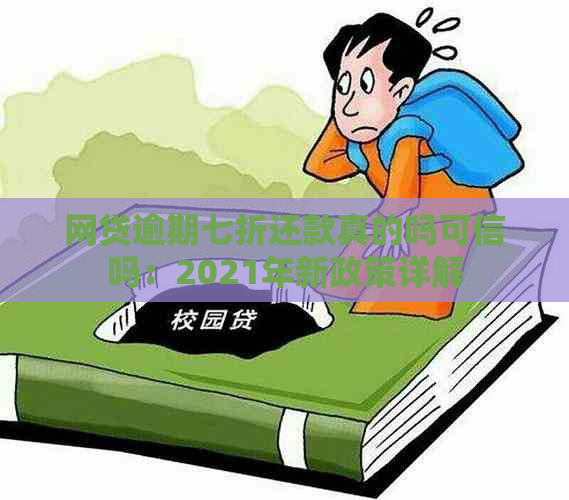 网贷逾期七折还款真的吗可信吗：2021年新政策详解

校园贷